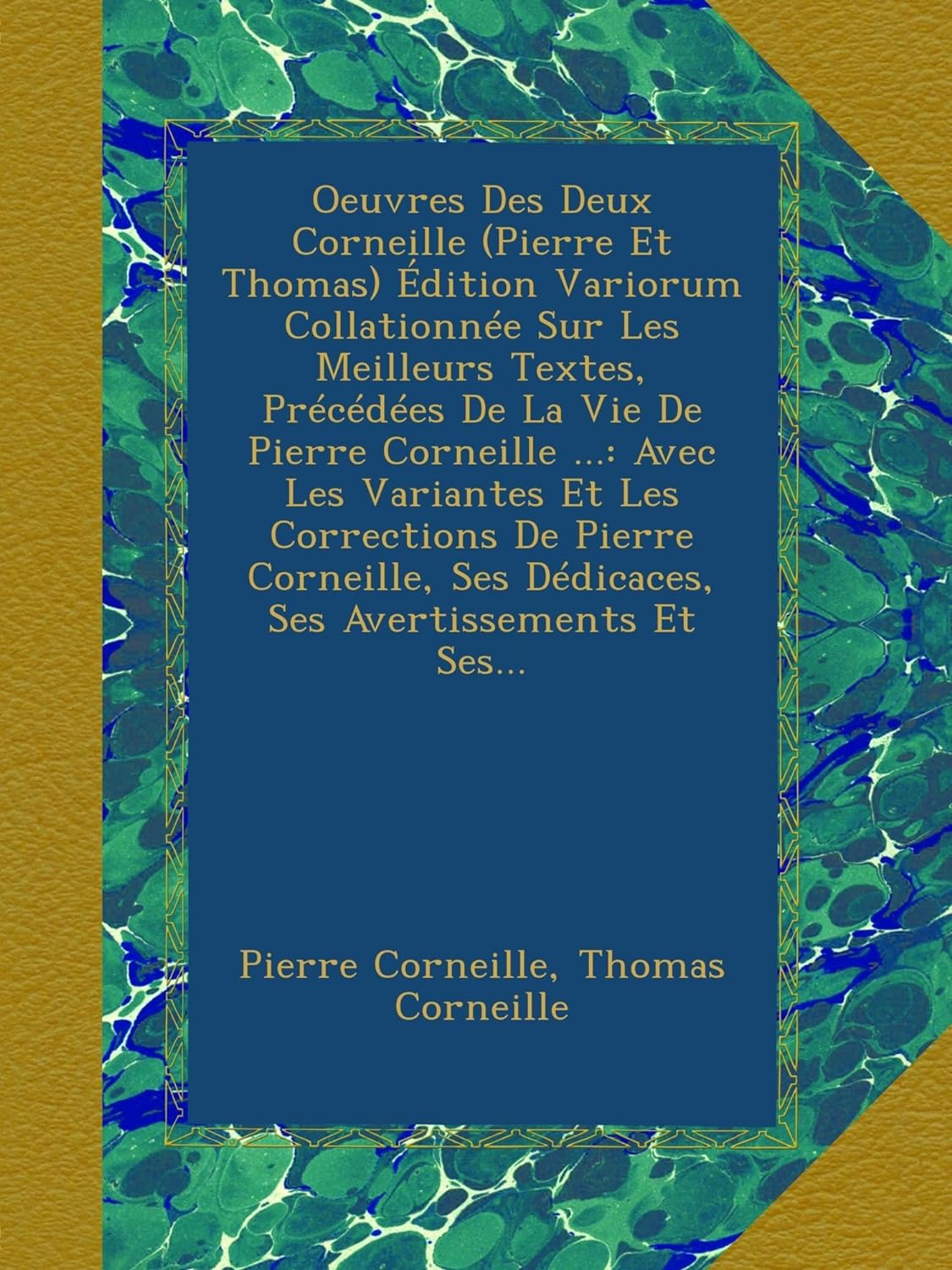 Oeuvres Des Deux Corneille (Pierre Et Thomas) Édition Variorum Collationnée Sur Les Meilleurs Textes, Précédées De La Vie De Pierre Corneille ...: Avec Les Variantes Et Les Corrections De Pierre Corneille, Ses Dédicaces, Ses Avertissements Et Ses...

Pierre Corneille, Thomas Corneille